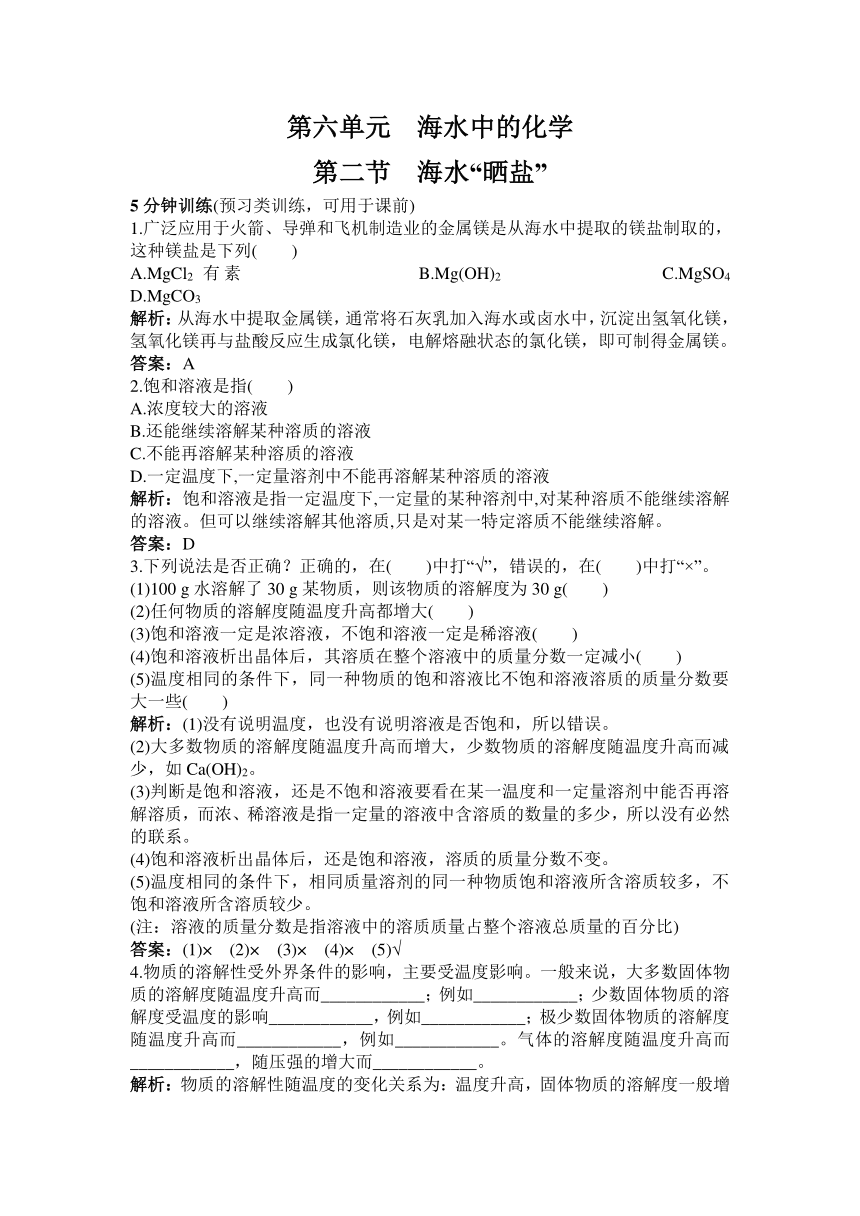 第六单元　海水中的化学

第二节　海水“晒盐”

5 分钟训练(预习类训练，可用于课前)

1.广泛应用于火箭、导弹和飞机制造业的金属镁是从海水中提取的镁盐制取的，这种镁盐是下列(　　)

A.$MgCl_2$ 有 素　　B.$Mg(OH)_2$　　C.$MgSO_4$　　D.$MgCO_3$

解析：从海水中提取金属镁，通常将石灰乳加入海水或卤水中，沉淀出氢氧化镁，氢氧化镁再与盐酸反应生成氯化镁，电解熔融状态的氯化镁，即可制得金属镁。

答案：A

2.饱和溶液是指(　　)

A.浓度较大的溶液

B.还能继续溶解某种溶质的溶液

C.不能再溶解某种溶质的溶液

D.一定温度下,一定量溶剂中不能再溶解某种溶质的溶液

解析：饱和溶液是指一定温度下,一定量的某种溶剂中,对某种溶质不能继续溶解的溶液。但可以继续溶解其他溶质,只是对某一特定溶质不能继续溶解。

答案：D

3.下列说法是否正确？正确的，在(　　)中打“√”，错误的，在(　　)中打“×”。

(1)100 g 水溶解了 30 g 某物质，则该物质的溶解度为 30 g(　　)

(2)任何物质的溶解度随温度升高都增大(　　)

(3)饱和溶液一定是浓溶液，不饱和溶液一定是稀溶液(　　)

(4)饱和溶液析出晶体后，其溶质在整个溶液中的质量分数一定减小(　　)

(5)温度相同的条件下，同一种物质的饱和溶液比不饱和溶液溶质的质量分数要大一些(　　)

解析：(1)没有说明温度，也没有说明溶液是否饱和，所以错误。

(2)大多数物质的溶解度随温度升高而增大，少数物质的溶解度随温度升高而减少，如 $Ca(OH)_2$。

(3)判断是饱和溶液，还是不饱和溶液要看在某一温度和一定量溶剂中能否再溶解溶质，而浓、稀溶液是指一定量的溶液中含溶质的数量的多少，所以没有必然的联系。

(4)饱和溶液析出晶体后，还是饱和溶液，溶质的质量分数不变。

(5)温度相同的条件下，相同质量溶剂的同一种物质饱和溶液所含溶质较多，不饱和溶液所含溶质较少。

(注：溶液的质量分数是指溶液中的溶质质量占整个溶液总质量的百分比)

答案：(1)×　(2)×　(3)×　(4)×　(5)√

4.物质的溶解性受外界条件的影响，主要受温度影响。一般来说，大多数固体物质的溶解度随温度升高而____________；例如____________；少数固体物质的溶解度受温度的影响____________，例如____________；极少数固体物质的溶解度随温度升高而____________，例如____________。气体的溶解度随温度升高而____________，随压强的增大而____________。

解析：物质的溶解性随温度的变化关系为：温度升高，固体物质的溶解度一般增